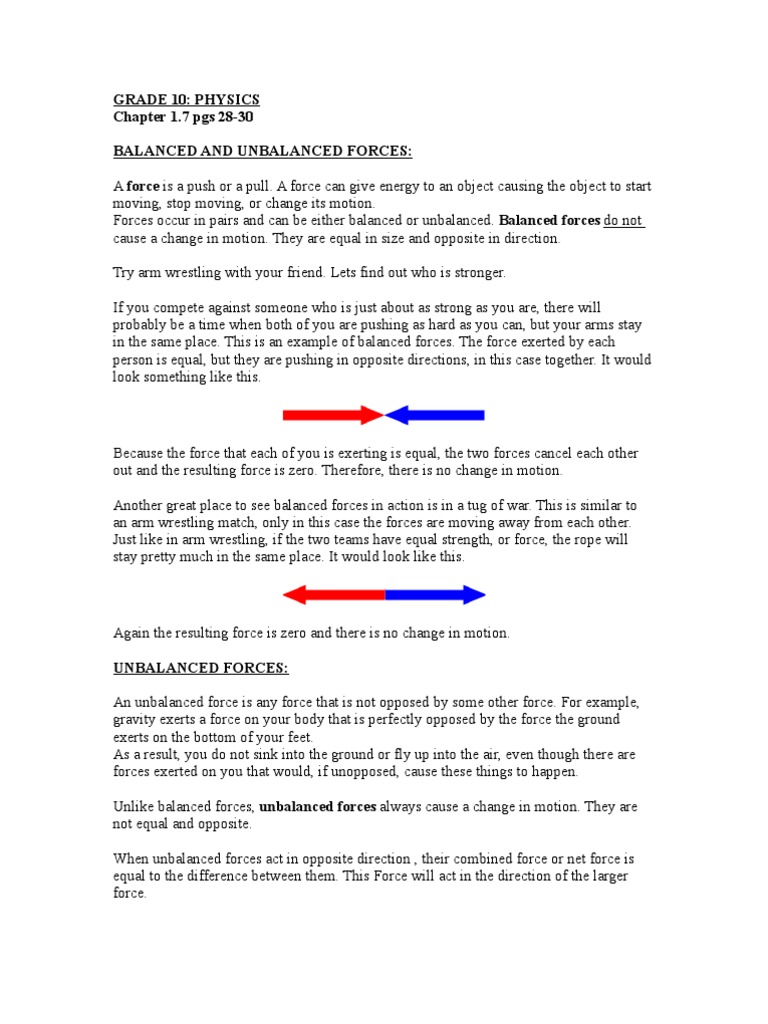 GRADE 10: PHYSICS
Chapter 1.7 pgs 28-30

BALANCED AND UNBALANCED FORCES:

A force is a push or a pull. A force can give energy to an object causing the object to start moving, stop moving, or change its motion.
Forces occur in pairs and can be either balanced or unbalanced. Balanced forces do not cause a change in motion. They are equal in size and opposite in direction.

Try arm wrestling with your friend. Lets find out who is stronger.

If you compete against someone who is just about as strong as you are, there will probably be a time when both of you are pushing as hard as you can, but your arms stay in the same place. This is an example of balanced forces. The force exerted by each person is equal, but they are pushing in opposite directions, in this case together. It would look something like this.

Because the force that each of you is exerting is equal, the two forces cancel each other out and the resulting force is zero. Therefore, there is no change in motion.

Another great place to see balanced forces in action is in a tug of war. This is similar to an arm wrestling match, only in this case the forces are moving away from each other. Just like in arm wrestling, if the two teams have equal strength, or force, the rope will stay pretty much in the same place. It would look like this.

Again the resulting force is zero and there is no change in motion.

UNBALANCED FORCES:

An unbalanced force is any force that is not opposed by some other force. For example, gravity exerts a force on your body that is perfectly opposed by the force the ground exerts on the bottom of your feet.
As a result, you do not sink into the ground or fly up into the air, even though there are forces exerted on you that would, if unopposed, cause these things to happen.

Unlike balanced forces, unbalanced forces always cause a change in motion. They are not equal and opposite.

When unbalanced forces act in opposite direction , their combined force or net force is equal to the difference between them. This Force will act in the direction of the larger force.